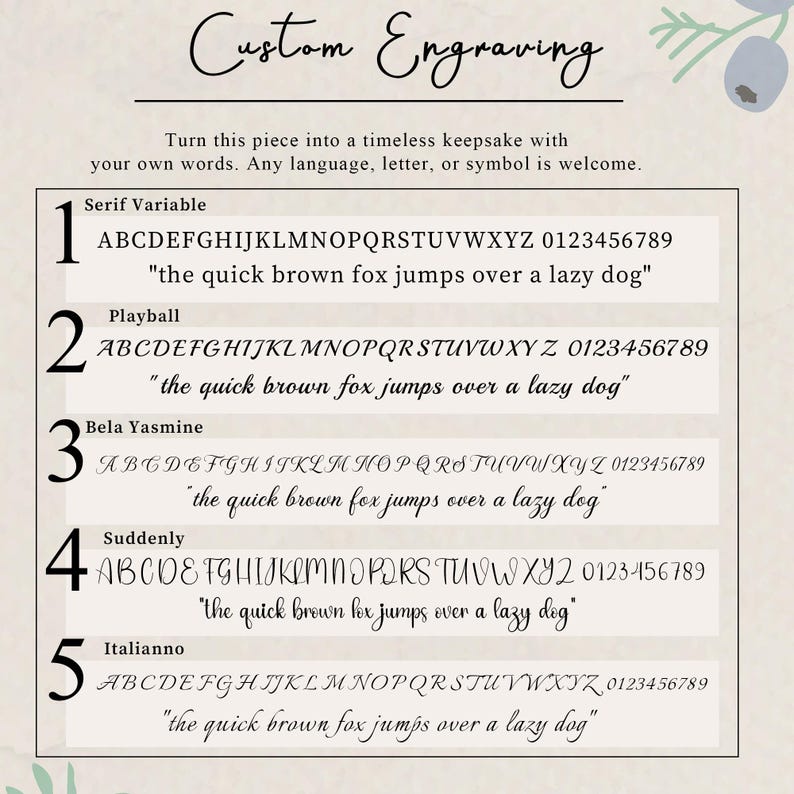 Custom Engraving

Turn this piece into a timeless keepsake with your own words. Any language, letter, or symbol is welcome.

1 Serif Variable
ABCDEFGHIJKLMNOPQRSTUVWXYZ 0123456789
"the quick brown fox jumps over a lazy dog"

2 Playball
ABCDEFGHIJKLMNOPQRSTUVWXYZ 0123456789
"the quick brown fox jumps over a lazy dog"

3 Bela Yasmine
ABCDEFGHIJKLMNOPQRSTUVWXYZ 0123456789
"the quick brown fox jumps over a lazy dog"

4 Suddenly
ABCDEFGHIJKLMNOPQRSTUVWXYZ 0123456789
"the quick brown fox jumps over a lazy dog"

5 Italianno
ABCDEFGHIJKLMNOPQRSTUVWXYZ 0123456789
"the quick brown fox jumps over a lazy dog"